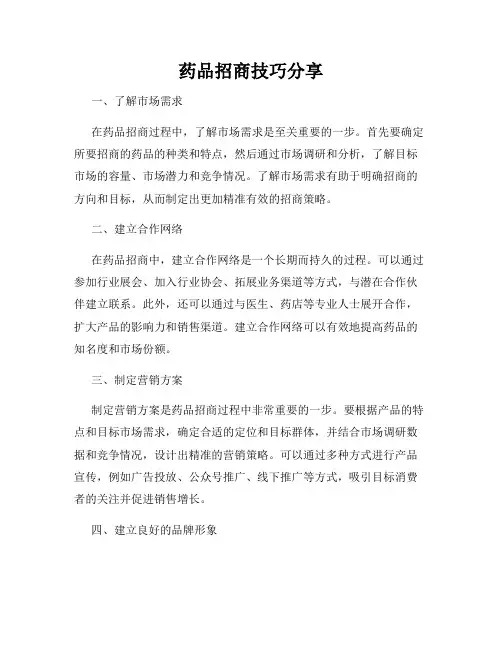 药品招商技巧分享

一、了解市场需求

在药品招商过程中，了解市场需求是至关重要的一步。首先要确定所要招商的药品的种类和特点，然后通过市场调研和分析，了解目标市场的容量、市场潜力和竞争情况。了解市场需求有助于明确招商的方向和目标，从而制定出更加精准有效的招商策略。

二、建立合作网络

在药品招商中，建立合作网络是一个长期而持久的过程。可以通过参加行业展会、加入行业协会、拓展业务渠道等方式，与潜在合作伙伴建立联系。此外，还可以通过与医生、药店等专业人士展开合作，扩大产品的影响力和销售渠道。建立合作网络可以有效地提高药品的知名度和市场份额。

三、制定营销方案

制定营销方案是药品招商过程中非常重要的一步。要根据产品的特点和目标市场需求，确定合适的定位和目标群体，并结合市场调研数据和竞争情况，设计出精准的营销策略。可以通过多种方式进行产品宣传，例如广告投放、公众号推广、线下推广等方式，吸引目标消费者的关注并促进销售增长。

四、建立良好的品牌形象